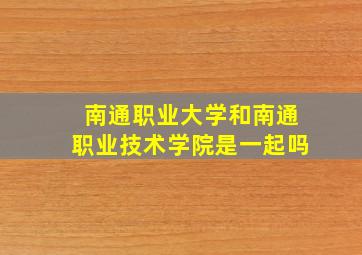 南通职业大学和南通职业技术学院是一起吗